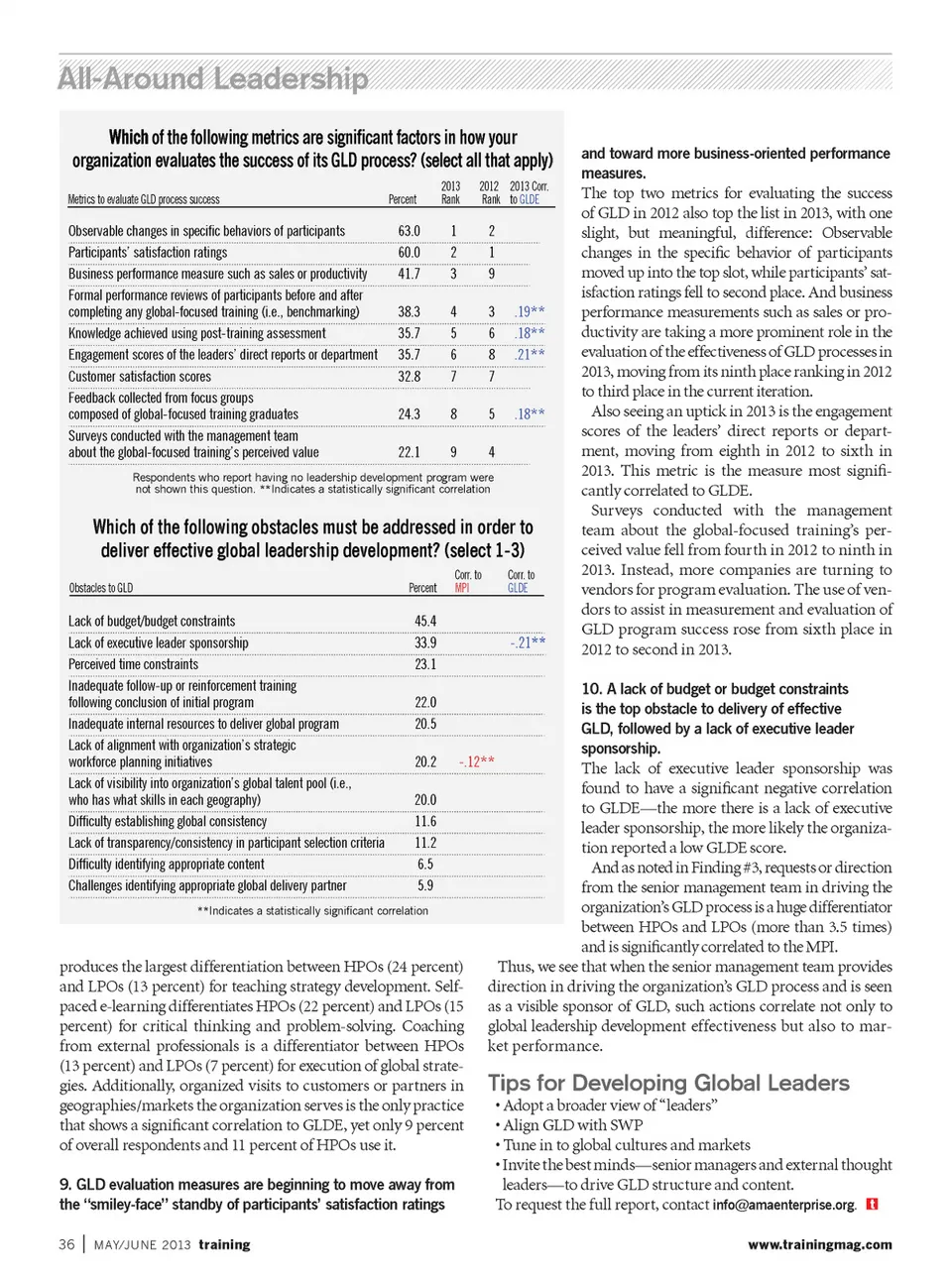 All-Around Leadership

Which of the following metrics are significant factors in how your organization evaluates the success of its GLD process? (select all that apply)

| Metrics to evaluate GLD process success | Percent | 2013 Rank | 2012 Rank | 2013 Corr. to GLDE |
|---|---|---|---|---|
| Observable changes in specific behaviors of participants | 63.0 | 1 | 2 | |
| Participants' satisfaction ratings | 60.0 | 2 | 1 | |
| Business performance measure such as sales or productivity | 41.7 | 3 | 9 | |
| Formal performance reviews of participants before and after completing any global-focused training (i.e., benchmarking) | 38.3 | 4 | 3 | .19** |
| Knowledge achieved using post-training assessment | 35.7 | 5 | 6 | .18** |
| Engagement scores of the leaders' direct reports or department | 35.7 | 6 | 8 | .21** |
| Customer satisfaction scores | 32.8 | 7 | 7 | |
| Feedback collected from focus groups composed of global-focused training graduates | 24.3 | 8 | 5 | .18** |
| Surveys conducted with the management team about the global-focused training's perceived value | 22.1 | 9 | 4 | |

Respondents who report having no leadership development program were not shown this question. **Indicates a statistically significant correlation

Which of the following obstacles must be addressed in order to deliver effective global leadership development? (select 1-3)

| Obstacles to GLD | Percent | Corr. to MPI | Corr. to GLDE |
|---|---|---|---|
| Lack of budget/budget constraints | 45.4 | | |
| Lack of executive leader sponsorship | 33.9 | | -.21** |
| Perceived time constraints | 23.1 | | |
| Inadequate follow-up or reinforcement training following conclusion of initial program | 22.0 | | |
| Inadequate internal resources to deliver global program | 20.5 | | |
| Lack of alignment with organization's strategic workforce planning initiatives | 20.2 | -.12** | |
| Lack of visibility into organization's global talent pool (i.e., who has what skills in each geography) | 20.0 | | |
| Difficulty establishing global consistency | 11.6 | | |
| Lack of transparency/consistency in participant selection criteria | 11.2 | | |
| Difficulty identifying appropriate content | 6.5 | | |
| Challenges identifying appropriate global delivery partner | 5.9 | | |

**Indicates a statistically significant correlation

produces the largest differentiation between HPOs (24 percent) and LPOs (13 percent) for teaching strategy development. Self-paced e-learning differentiates HPOs (22 percent) and LPOs (15 percent) for critical thinking and problem-solving. Coaching from external professionals is a differentiator between HPOs (13 percent) and LPOs (7 percent) for execution of global strategies. Additionally, organized visits to customers or partners in geographies/markets the organization serves is the only practice that shows a significant correlation to GLDE, yet only 9 percent of overall respondents and 11 percent of HPOs use it.

9. GLD evaluation measures are beginning to move away from the "smiley-face" standby of participants' satisfaction ratings and toward more business-oriented performance measures.

The top two metrics for evaluating the success of GLD in 2012 also top the list in 2013, with one slight, but meaningful, difference: Observable changes in the specific behavior of participants moved up into the top slot, while participants' satisfaction ratings fell to second place. And business performance measurements such as sales or productivity are taking a more prominent role in the evaluation of the effectiveness of GLD processes in 2013, moving from its ninth place ranking in 2012 to third place in the current iteration.

Also seeing an uptick in 2013 is the engagement scores of the leaders' direct reports or department, moving from eighth in 2012 to sixth in 2013. This metric is the measure most significantly correlated to GLDE.

Surveys conducted with the management team about the global-focused training's perceived value fell from fourth in 2012 to ninth in 2013. Instead, more companies are turning to vendors for program evaluation. The use of vendors to assist in measurement and evaluation of GLD program success rose from sixth place in 2012 to second in 2013.

10. A lack of budget or budget constraints is the top obstacle to delivery of effective GLD, followed by a lack of executive leader sponsorship.

The lack of executive leader sponsorship was found to have a significant negative correlation to GLDE—the more there is a lack of executive leader sponsorship, the more likely the organization reported a low GLDE score.

And as noted in Finding #3, requests or direction from the senior management team in driving the organization's GLD process is a huge differentiator between HPOs and LPOs (more than 3.5 times) and is significantly correlated to the MPI.

Thus, we see that when the senior management team provides direction in driving the organization's GLD process and is seen as a visible sponsor of GLD, such actions correlate not only to global leadership development effectiveness but also to market performance.

Tips for Developing Global Leaders
• Adopt a broader view of "leaders"
• Align GLD with SWP
• Tune in to global cultures and markets
• Invite the best minds—senior managers and external thought leaders—to drive GLD structure and content.
To request the full report, contact info@amaenterprise.org.

36 | MAY/JUNE 2013 training

www.trainingmag.com